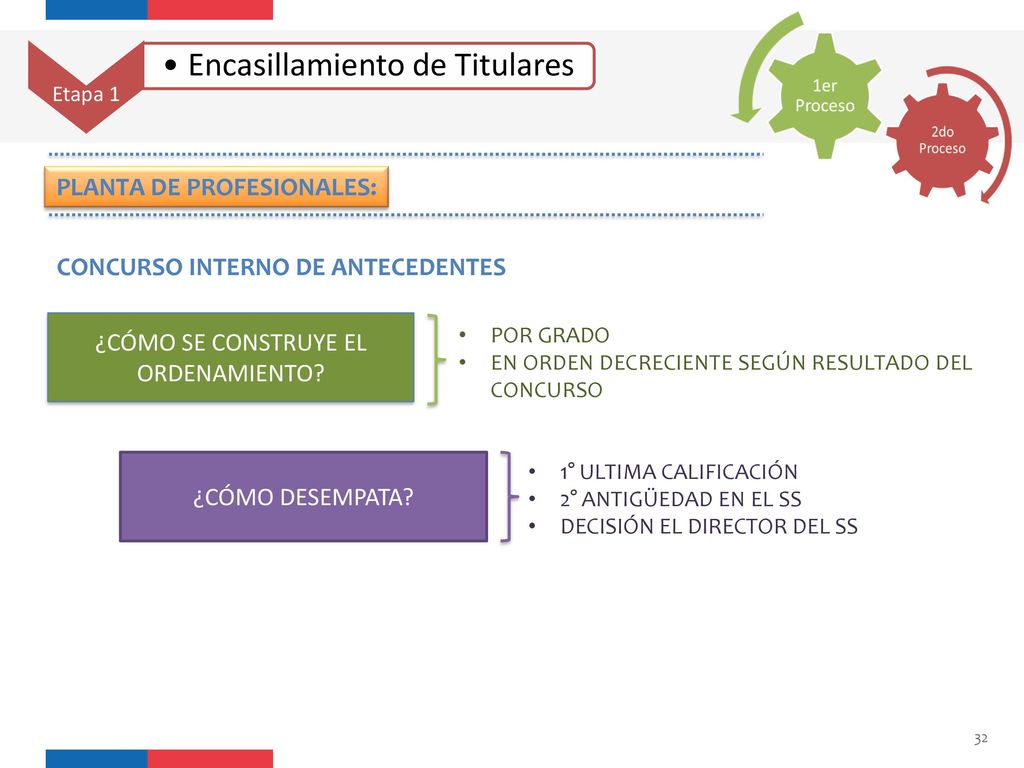 Etapa 1

• Encasillamiento de Titulares

1er Proceso

2do Proceso

PLANTA DE PROFESIONALES:

CONCURSO INTERNO DE ANTECEDENTES

¿CÓMO SE CONSTRUYE EL ORDENAMIENTO?

• POR GRADO
• EN ORDEN DECRECIENTE SEGÚN RESULTADO DEL CONCURSO

¿CÓMO DESEMPATA?

• 1° ULTIMA CALIFICACIÓN
• 2° ANTIGÜEDAD EN EL SS
• DECISIÓN EL DIRECTOR DEL SS

32